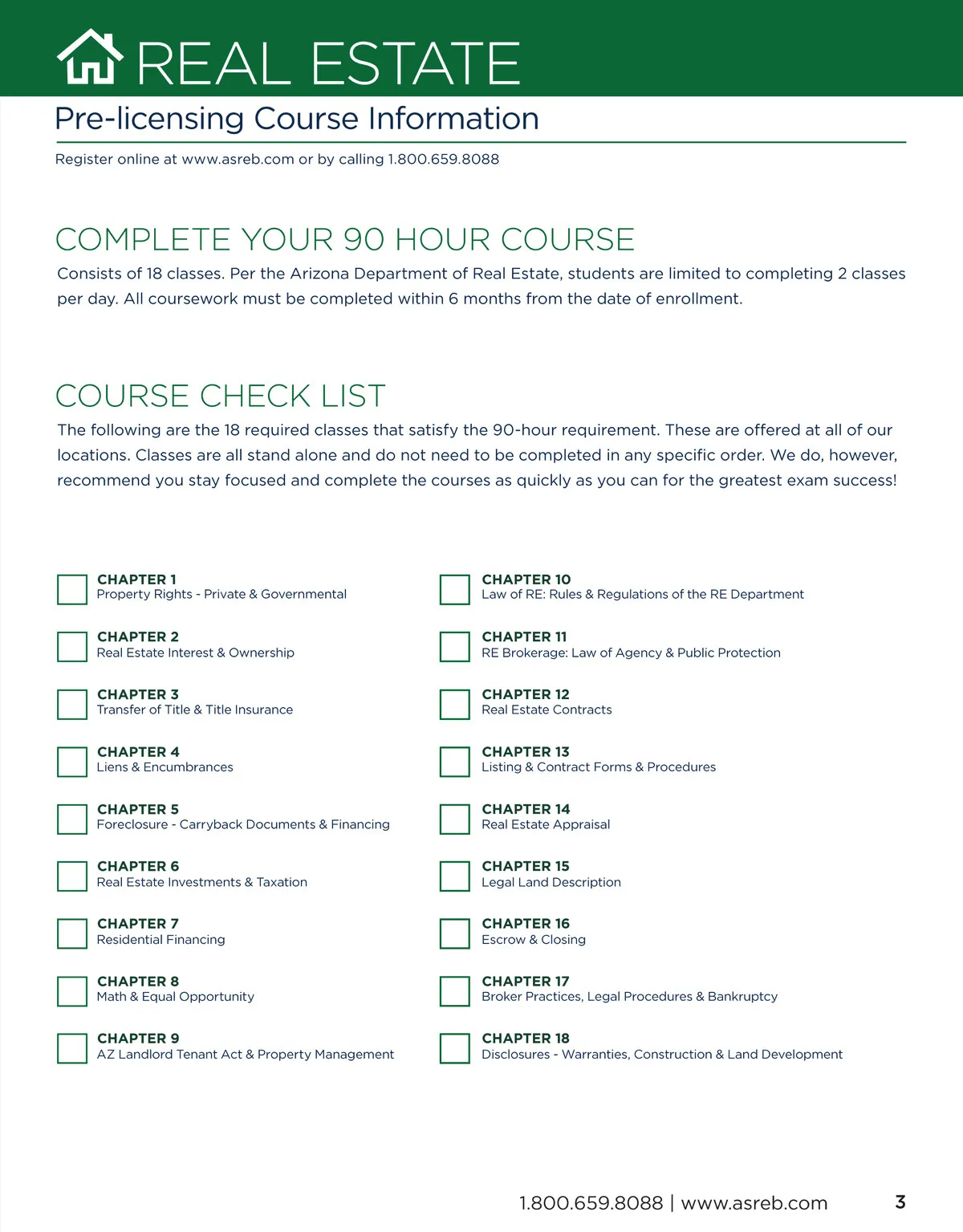 REAL ESTATE

Pre-licensing Course Information

Register online at www.asreb.com or by calling 1.800.659.8088

COMPLETE YOUR 90 HOUR COURSE

Consists of 18 classes. Per the Arizona Department of Real Estate, students are limited to completing 2 classes per day. All coursework must be completed within 6 months from the date of enrollment.

COURSE CHECK LIST

The following are the 18 required classes that satisfy the 90-hour requirement. These are offered at all of our locations. Classes are all stand alone and do not need to be completed in any specific order. We do, however, recommend you stay focused and complete the courses as quickly as you can for the greatest exam success!

CHAPTER 1
Property Rights - Private & Governmental

CHAPTER 2
Real Estate Interest & Ownership

CHAPTER 3
Transfer of Title & Title Insurance

CHAPTER 4
Liens & Encumbrances

CHAPTER 5
Foreclosure - Carryback Documents & Financing

CHAPTER 6
Real Estate Investments & Taxation

CHAPTER 7
Residential Financing

CHAPTER 8
Math & Equal Opportunity

CHAPTER 9
AZ Landlord Tenant Act & Property Management

CHAPTER 10
Law of RE: Rules & Regulations of the RE Department

CHAPTER 11
RE Brokerage: Law of Agency & Public Protection

CHAPTER 12
Real Estate Contracts

CHAPTER 13
Listing & Contract Forms & Procedures

CHAPTER 14
Real Estate Appraisal

CHAPTER 15
Legal Land Description

CHAPTER 16
Escrow & Closing

CHAPTER 17
Broker Practices, Legal Procedures & Bankruptcy

CHAPTER 18
Disclosures - Warranties, Construction & Land Development

1.800.659.8088 | www.asreb.com 3